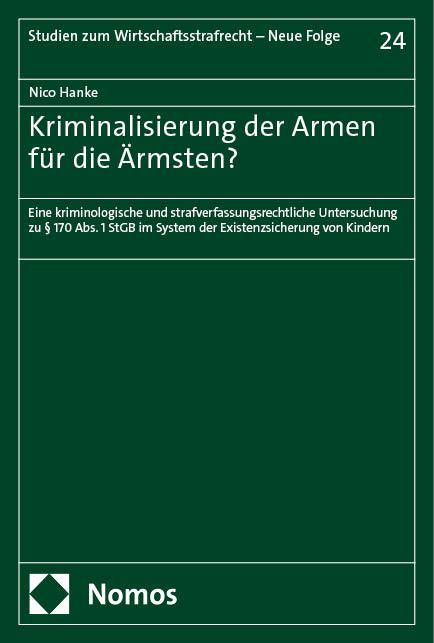 Studien zum Wirtschaftsstrafrecht – Neue Folge

24

Nico Hanke

Kriminalisierung der Armen für die Ärmsten?

Eine kriminologische und strafverfassungsrechtliche Untersuchung zu § 170 Abs. 1 StGB im System der Existenzsicherung von Kindern

Nomos